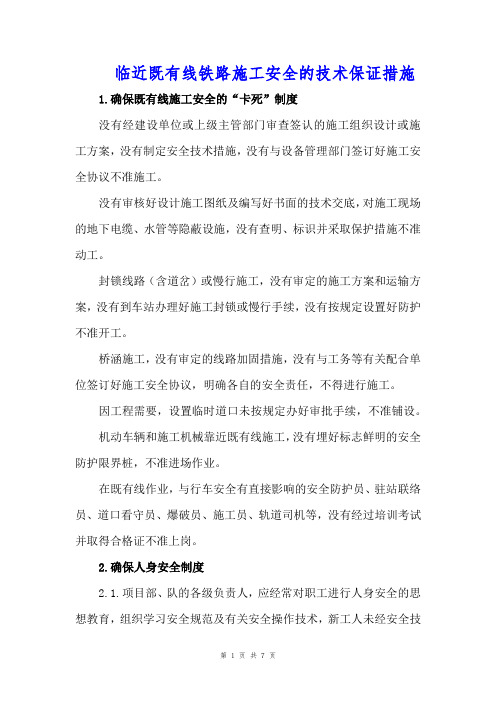 临近既有线铁路施工安全的技术保证措施

1.确保既有线施工安全的“卡死”制度

没有经建设单位或上级主管部门审查签认的施工组织设计或施工方案，没有制定安全技术措施，没有与设备管理部门签订好施工安全协议不准施工。

没有审核好设计施工图纸及编写好书面的技术交底，对施工现场的地下电缆、水管等隐蔽设施，没有查明、标识并采取保护措施不准动工。

封锁线路（含道岔）或慢行施工，没有审定的施工方案和运输方案，没有到车站办理好施工封锁或慢行手续，没有按规定设置好防护不准开工。

桥涵施工，没有审定的线路加固措施，没有与工务等有关配合单位签订好施工安全协议，明确各自的安全责任，不得进行施工。

因工程需要，设置临时道口未按规定办好审批手续，不准铺设。

机动车辆和施工机械靠近既有线施工，没有埋好标志鲜明的安全防护限界桩，不准进场作业。

在既有线作业，与行车安全有直接影响的安全防护员、驻站联络员、道口看守员、爆破员、施工员、轨道司机等，没有经过培训考试并取得合格证不准上岗。

2.确保人身安全制度

2.1.项目部、队的各级负责人，应经常对职工进行人身安全的思想教育，组织学习安全规范及有关安全操作技术，新工人未经安全技

第 1 页 共 7 页